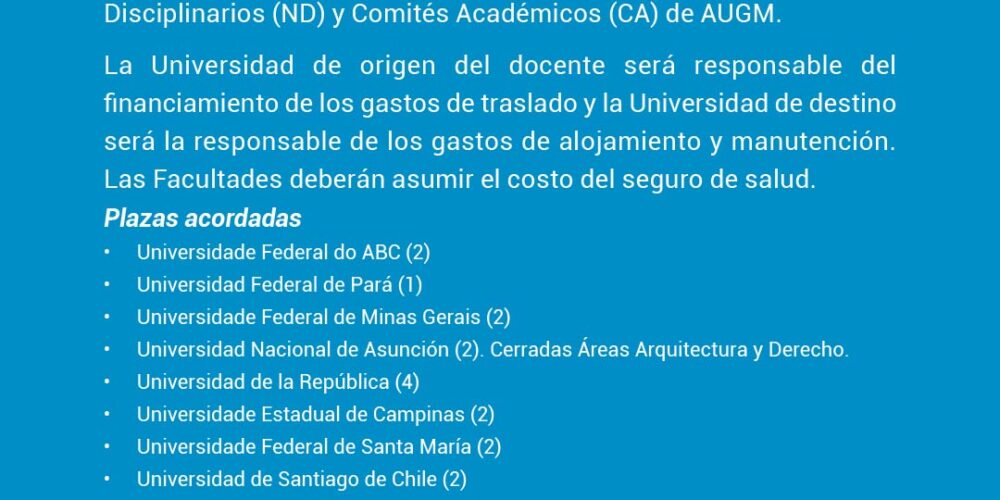 Disciplinarios (ND) y Comités Académicos (CA) de AUGM.

La Universidad de origen del docente será responsable del financiamiento de los gastos de traslado y la Universidad de destino será la responsable de los gastos de alojamiento y manutención. Las Facultades deberán asumir el costo del seguro de salud.

Plazas acordadas

• Universidade Federal do ABC (2)
• Universidad Federal de Pará (1)
• Universidade Federal de Minas Gerais (2)
• Universidad Nacional de Asunción (2). Cerradas Áreas Arquitectura y Derecho.
• Universidad de la República (4)
• Universidade Estadual de Campinas (2)
• Universidade Federal de Santa María (2)
• Universidad de Santiago de Chile (2)